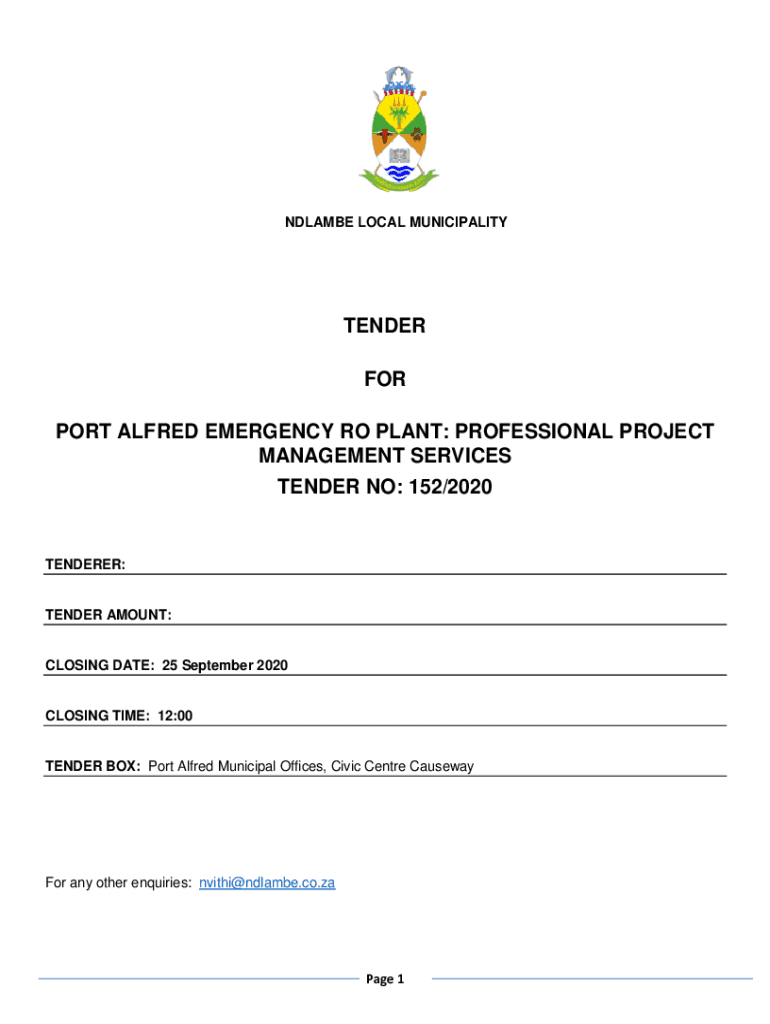 NDLAMBE LOCAL MUNICIPALITY

TENDER

FOR

PORT ALFRED EMERGENCY RO PLANT: PROFESSIONAL PROJECT MANAGEMENT SERVICES

TENDER NO: 152/2020

TENDERER:

TENDER AMOUNT:

CLOSING DATE: 25 September 2020

CLOSING TIME: 12:00

TENDER BOX: Port Alfred Municipal Offices, Civic Centre Causeway

For any other enquiries: nvithi@ndlambe.co.za

Page 1